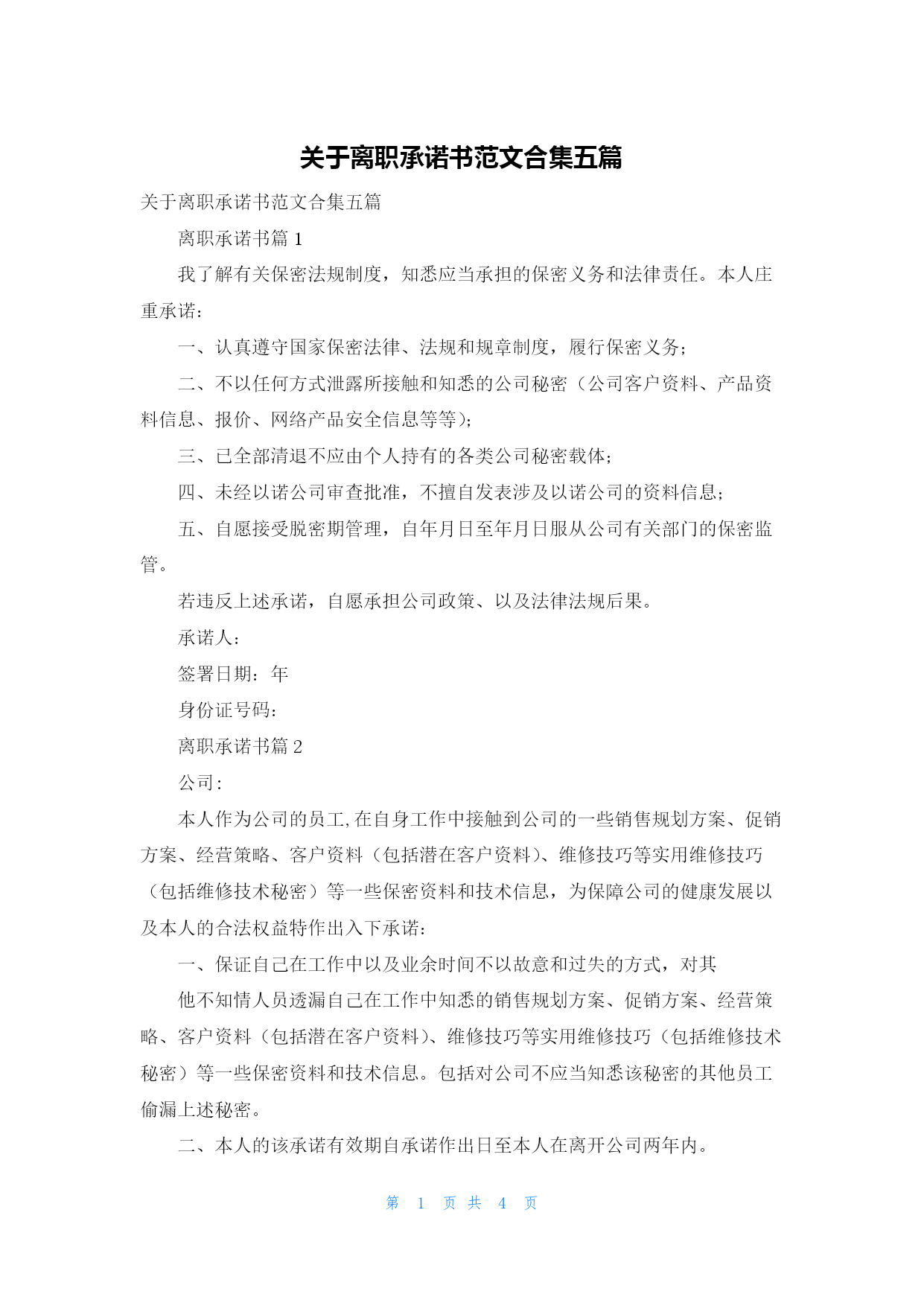 关于离职承诺书范文合集五篇

关于离职承诺书范文合集五篇

离职承诺书篇 1

我了解有关保密法规制度，知悉应当承担的保密义务和法律责任。本人庄重承诺：

一、认真遵守国家保密法律、法规和规章制度，履行保密义务；

二、不以任何方式泄露所接触和知悉的公司秘密（公司客户资料、产品资料信息、报价、网络产品安全信息等等）；

三、已全部清退不应由个人持有的各类公司秘密载体；

四、未经以诺公司审查批准，不擅自发表涉及以诺公司的资料信息；

五、自愿接受脱密期管理，自年月日至年月日服从公司有关部门的保密监管。

若违反上述承诺，自愿承担公司政策、以及法律法规后果。

承诺人：

签署日期：年

身份证号码：

离职承诺书篇 2

公司：

本人作为公司的员工,在自身工作中接触到公司的一些销售规划方案、促销方案、经营策略、客户资料（包括潜在客户资料）、维修技巧等实用维修技巧（包括维修技术秘密）等一些保密资料和技术信息，为保障公司的健康发展以及本人的合法权益特作出入下承诺：

一、保证自己在工作中以及业余时间不以故意和过失的方式，对其

他不知情人员透漏自己在工作中知悉的销售规划方案、促销方案、经营策略、客户资料（包括潜在客户资料）、维修技巧等实用维修技巧（包括维修技术秘密）等一些保密资料和技术信息。包括对公司不应当知悉该秘密的其他员工偷漏上述秘密。

二、本人的该承诺有效期自承诺作出日至本人在离开公司两年内。

第 1 页 共 4 页